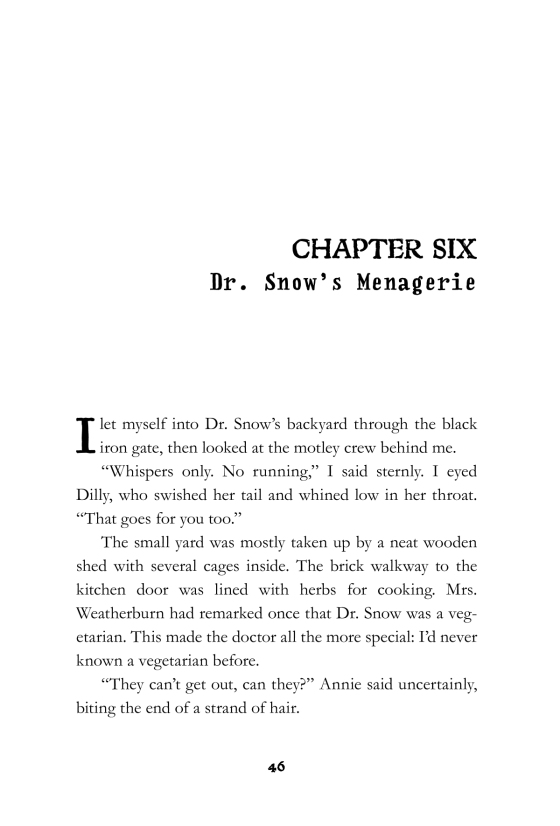 CHAPTER SIX
Dr. Snow's Menagerie

I let myself into Dr. Snow's backyard through the black iron gate, then looked at the motley crew behind me.

"Whispers only. No running," I said sternly. I eyed Dilly, who swished her tail and whined low in her throat. "That goes for you too."

The small yard was mostly taken up by a neat wooden shed with several cages inside. The brick walkway to the kitchen door was lined with herbs for cooking. Mrs. Weatherburn had remarked once that Dr. Snow was a vegetarian. This made the doctor all the more special: I'd never known a vegetarian before.

"They can't get out, can they?" Annie said uncertainly, biting the end of a strand of hair.

46